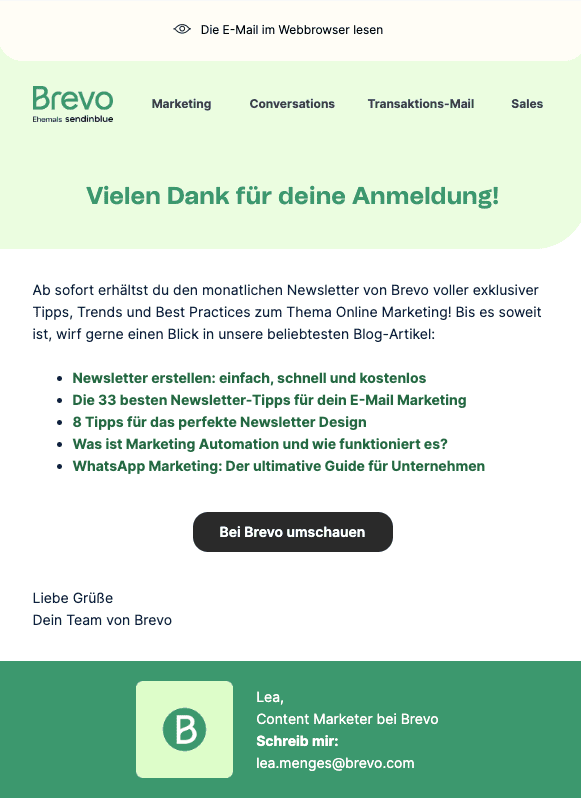 Die E-Mail im Webbrowser lesen

Brevo
Ehemals sendinblue

Marketing Conversations Transaktions-Mail Sales

Vielen Dank für deine Anmeldung!

Ab sofort erhältst du den monatlichen Newsletter von Brevo voller exklusiver Tipps, Trends und Best Practices zum Thema Online Marketing! Bis es soweit ist, wirf gerne einen Blick in unsere beliebtesten Blog-Artikel:

- Newsletter erstellen: einfach, schnell und kostenlos
- Die 33 besten Newsletter-Tipps für dein E-Mail Marketing
- 8 Tipps für das perfekte Newsletter Design
- Was ist Marketing Automation und wie funktioniert es?
- WhatsApp Marketing: Der ultimative Guide für Unternehmen

Bei Brevo umschauen

Liebe Grüße
Dein Team von Brevo

B

Lea,
Content Marketer bei Brevo
Schreib mir:
lea.menges@brevo.com